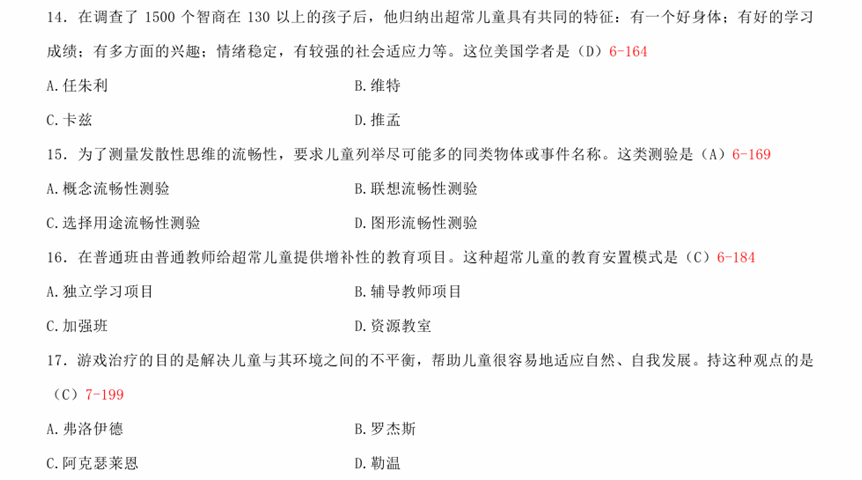 14．在调查了 1500 个智商在 130 以上的孩子后，他归纳出超常儿童具有共同的特征：有一个好身体；有好的学习成绩；有多方面的兴趣；情绪稳定，有较强的社会适应力等。这位美国学者是（D）6-164

A.任朱利　　B.维特

C.卡兹　　D.推孟

15．为了测量发散性思维的流畅性，要求儿童列举尽可能多的同类物体或事件名称。这类测验是（A）6-169

A.概念流畅性测验　　B.联想流畅性测验

C.选择用途流畅性测验　　D.图形流畅性测验

16．在普通班由普通教师给超常儿童提供增补性的教育项目。这种超常儿童的教育安置模式是（C）6-184

A.独立学习项目　　B.辅导教师项目

C.加强班　　D.资源教室

17．游戏治疗的目的是解决儿童与其环境之间的不平衡，帮助儿童很容易地适应自然、自我发展。持这种观点的是（C）7-199

A.弗洛伊德　　B.罗杰斯

C.阿克瑟莱恩　　D.勒温